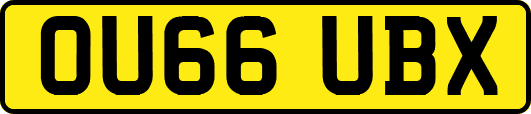 OU66 UBX